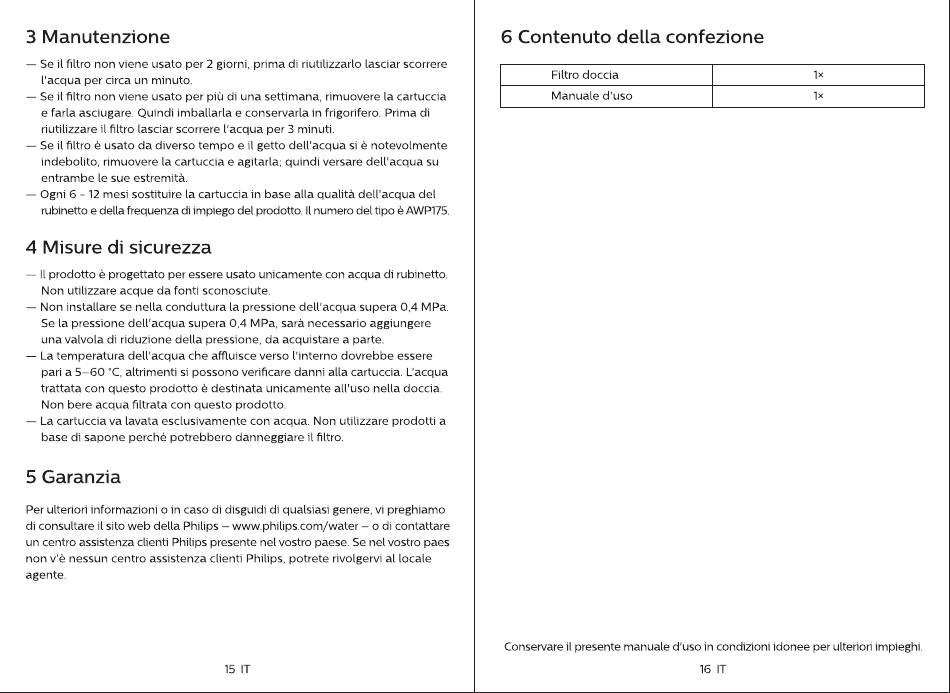 3 Manutenzione

— Se il filtro non viene usato per 2 giorni, prima di riutilizzarlo lasciar scorrere l'acqua per circa un minuto.
— Se il filtro non viene usato per più di una settimana, rimuovere la cartuccia e farla asciugare. Quindi imballarla e conservarla in frigorifero. Prima di riutilizzare il filtro lasciar scorrere l'acqua per 3 minuti.
— Se il filtro è usato da diverso tempo e il getto dell'acqua si è notevolmente indebolito, rimuovere la cartuccia e agitarla; quindi versare dell'acqua su entrambe le sue estremità.
— Ogni 6 - 12 mesi sostituire la cartuccia in base alla qualità dell'acqua del rubinetto e della frequenza di impiego del prodotto. Il numero del tipo è AWP175.

4 Misure di sicurezza

— Il prodotto è progettato per essere usato unicamente con acqua di rubinetto. Non utilizzare acque da fonti sconosciute.
— Non installare se nella conduttura la pressione dell'acqua supera 0,4 MPa. Se la pressione dell'acqua supera 0,4 MPa, sarà necessario aggiungere una valvola di riduzione della pressione, da acquistare a parte.
— La temperatura dell'acqua che affluisce verso l'interno dovrebbe essere pari a 5–60 °C, altrimenti si possono verificare danni alla cartuccia. L'acqua trattata con questo prodotto è destinata unicamente all'uso nella doccia. Non bere acqua filtrata con questo prodotto.
— La cartuccia va lavata esclusivamente con acqua. Non utilizzare prodotti a base di sapone perché potrebbero danneggiare il filtro.

5 Garanzia

Per ulteriori informazioni o in caso di disguidi di qualsiasi genere, vi preghiamo di consultare il sito web della Philips – www.philips.com/water – o di contattare un centro assistenza clienti Philips presente nel vostro paese. Se nel vostro paes non v'è nessun centro assistenza clienti Philips, potrete rivolgervi al locale agente.

15 IT

6 Contenuto della confezione

| Filtro doccia | 1× |
|---|---|
| Manuale d'uso | 1× |

Conservare il presente manuale d'uso in condizioni idonee per ulteriori impieghi.

16 IT